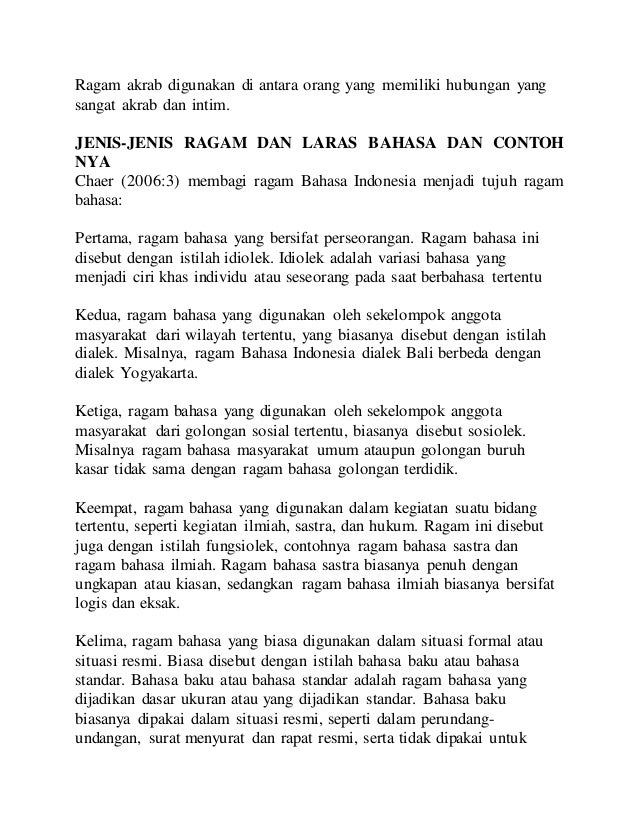 Ragam akrab digunakan di antara orang yang memiliki hubungan yang sangat akrab dan intim.

JENIS-JENIS RAGAM DAN LARAS BAHASA DAN CONTOH NYA
Chaer (2006:3) membagi ragam Bahasa Indonesia menjadi tujuh ragam bahasa:

Pertama, ragam bahasa yang bersifat perseorangan. Ragam bahasa ini disebut dengan istilah idiolek. Idiolek adalah variasi bahasa yang menjadi ciri khas individu atau seseorang pada saat berbahasa tertentu

Kedua, ragam bahasa yang digunakan oleh sekelompok anggota masyarakat dari wilayah tertentu, yang biasanya disebut dengan istilah dialek. Misalnya, ragam Bahasa Indonesia dialek Bali berbeda dengan dialek Yogyakarta.

Ketiga, ragam bahasa yang digunakan oleh sekelompok anggota masyarakat dari golongan sosial tertentu, biasanya disebut sosiolek. Misalnya ragam bahasa masyarakat umum ataupun golongan buruh kasar tidak sama dengan ragam bahasa golongan terdidik.

Keempat, ragam bahasa yang digunakan dalam kegiatan suatu bidang tertentu, seperti kegiatan ilmiah, sastra, dan hukum. Ragam ini disebut juga dengan istilah fungsiolek, contohnya ragam bahasa sastra dan ragam bahasa ilmiah. Ragam bahasa sastra biasanya penuh dengan ungkapan atau kiasan, sedangkan ragam bahasa ilmiah biasanya bersifat logis dan eksak.

Kelima, ragam bahasa yang biasa digunakan dalam situasi formal atau situasi resmi. Biasa disebut dengan istilah bahasa baku atau bahasa standar. Bahasa baku atau bahasa standar adalah ragam bahasa yang dijadikan dasar ukuran atau yang dijadikan standar. Bahasa baku biasanya dipakai dalam situasi resmi, seperti dalam perundang-undangan, surat menyurat dan rapat resmi, serta tidak dipakai untuk